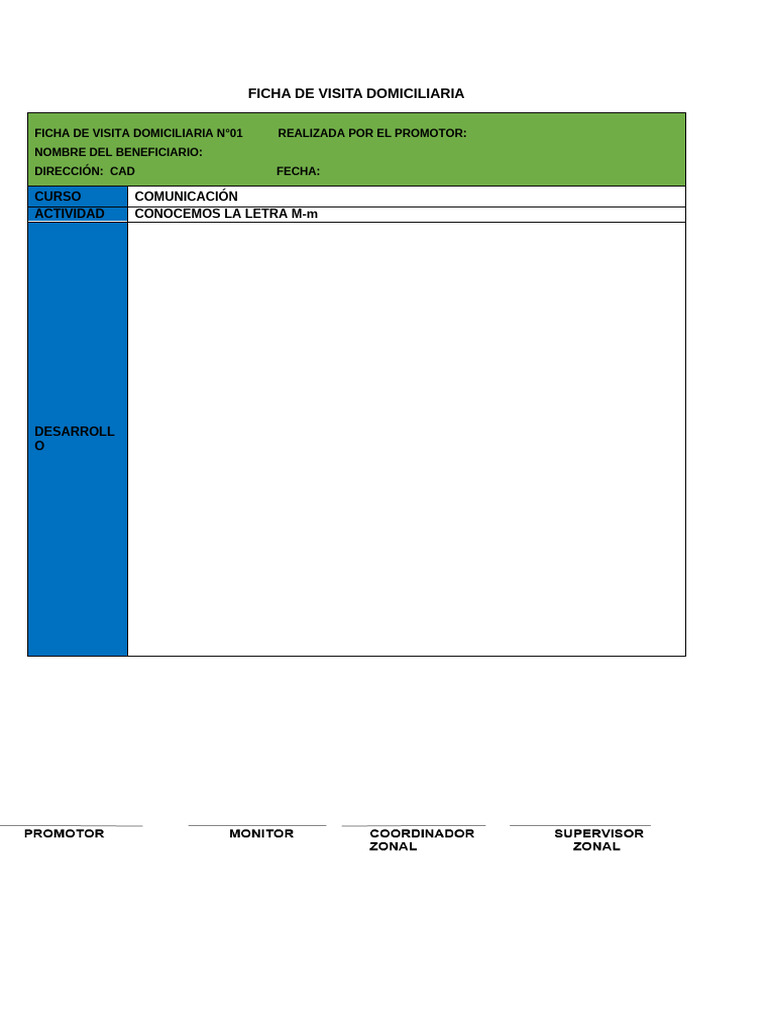 FICHA DE VISITA DOMICILIARIA

FICHA DE VISITA DOMICILIARIA N°01 REALIZADA POR EL PROMOTOR:
NOMBRE DEL BENEFICIARIO:
DIRECCIÓN: CAD FECHA:

| CURSO | COMUNICACIÓN |
|---|---|
| ACTIVIDAD | CONOCEMOS LA LETRA M-m |
| DESARROLLO | |

PROMOTOR

MONITOR

COORDINADOR ZONAL

SUPERVISOR ZONAL